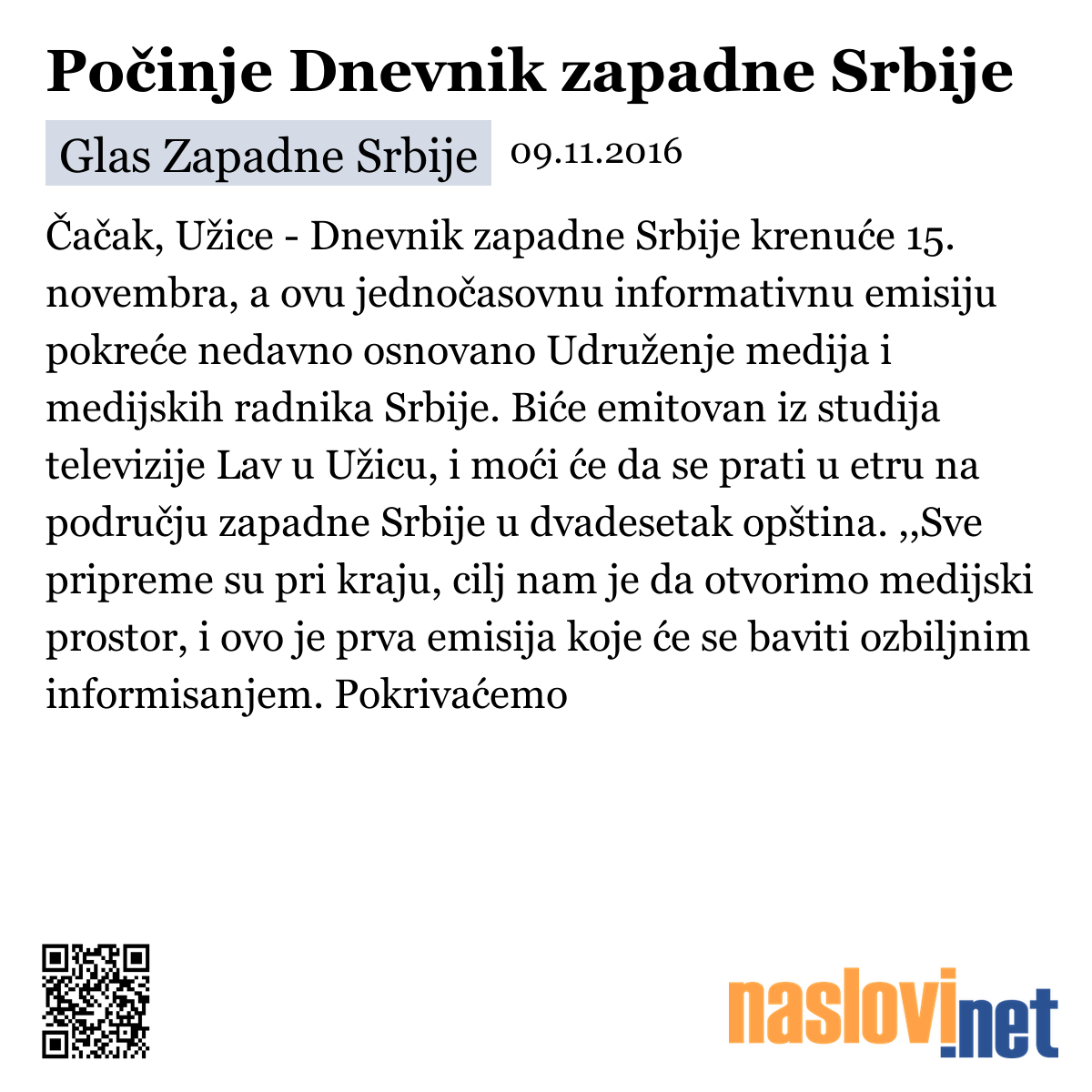 Počinje Dnevnik zapadne Srbije

Glas Zapadne Srbije 09.11.2016

Čačak, Užice - Dnevnik zapadne Srbije krenuće 15. novembra, a ovu jednočasovnu informativnu emisiju pokreće nedavno osnovano Udruženje medija i medijskih radnika Srbije. Biće emitovan iz studija televizije Lav u Užicu, i moći će da se prati u etru na području zapadne Srbije u dvadesetak opština. ,,Sve pripreme su pri kraju, cilj nam je da otvorimo medijski prostor, i ovo je prva emisija koje će se baviti ozbiljnim informisanjem. Pokrivaćemo

naslovi.net